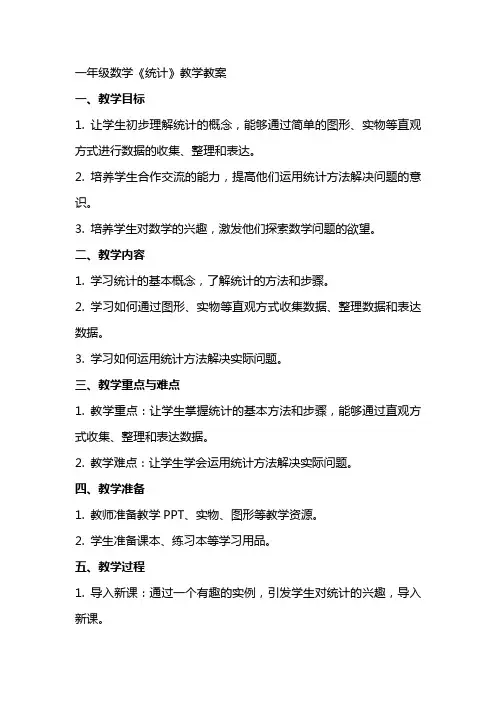 一年级数学《统计》教学教案

一、教学目标

1. 让学生初步理解统计的概念，能够通过简单的图形、实物等直观方式进行数据的收集、整理和表达。

2. 培养学生合作交流的能力，提高他们运用统计方法解决问题的意识。

3. 培养学生对数学的兴趣，激发他们探索数学问题的欲望。

二、教学内容

1. 学习统计的基本概念，了解统计的方法和步骤。

2. 学习如何通过图形、实物等直观方式收集数据、整理数据和表达数据。

3. 学习如何运用统计方法解决实际问题。

三、教学重点与难点

1. 教学重点：让学生掌握统计的基本方法和步骤，能够通过直观方式收集、整理和表达数据。

2. 教学难点：让学生学会运用统计方法解决实际问题。

四、教学准备

1. 教师准备教学 PPT、实物、图形等教学资源。

2. 学生准备课本、练习本等学习用品。

五、教学过程

1. 导入新课：通过一个有趣的实例，引发学生对统计的兴趣，导入新课。